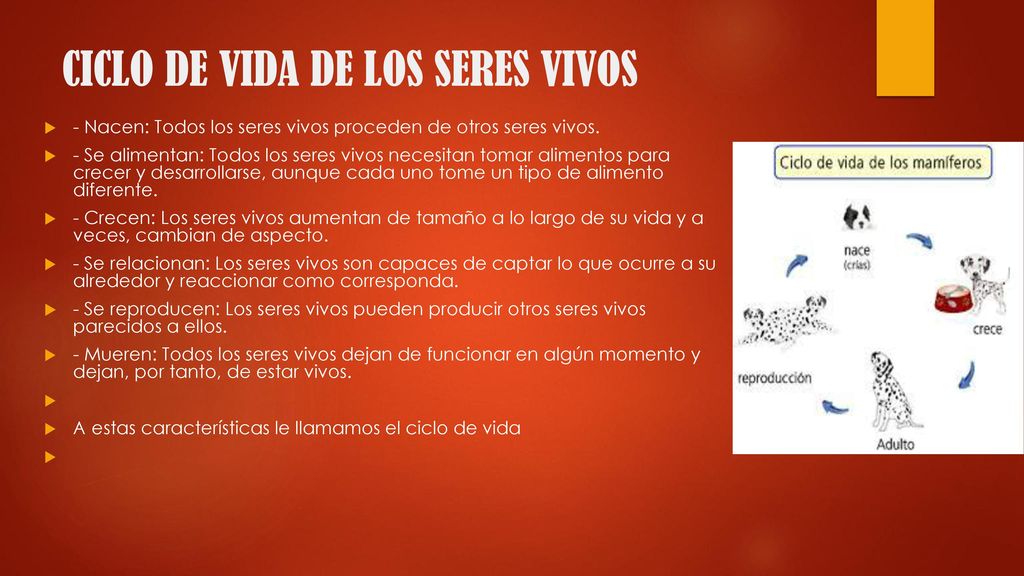 CICLO DE VIDA DE LOS SERES VIVOS

- Nacen: Todos los seres vivos proceden de otros seres vivos.

- Se alimentan: Todos los seres vivos necesitan tomar alimentos para crecer y desarrollarse, aunque cada uno tome un tipo de alimento diferente.

- Crecen: Los seres vivos aumentan de tamaño a lo largo de su vida y a veces, cambian de aspecto.

- Se relacionan: Los seres vivos son capaces de captar lo que ocurre a su alrededor y reaccionar como corresponda.

- Se reproducen: Los seres vivos pueden producir otros seres vivos parecidos a ellos.

- Mueren: Todos los seres vivos dejan de funcionar en algún momento y dejan, por tanto, de estar vivos.

A estas características le llamamos el ciclo de vida

Ciclo de vida de los mamíferos

nace (crías)

crece

Adulto

reproducción